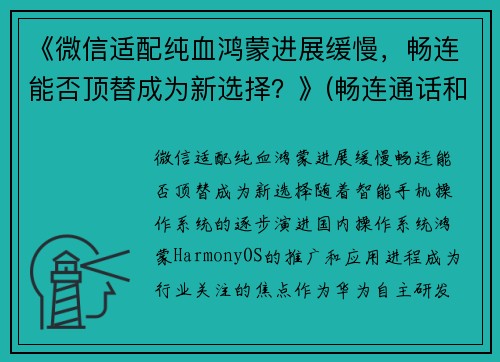 《微信适配纯血鸿蒙进展缓慢，畅连能否顶替成为新选择？》(畅连通话和

微信适配纯血鸿蒙进展缓慢畅连能否顶替成为新选择随着智能手机操作系统的逐步演进国内操作系统鸿蒙HarmonyOS的推广和应用进程成为行业关注的焦点作为华为自主研发